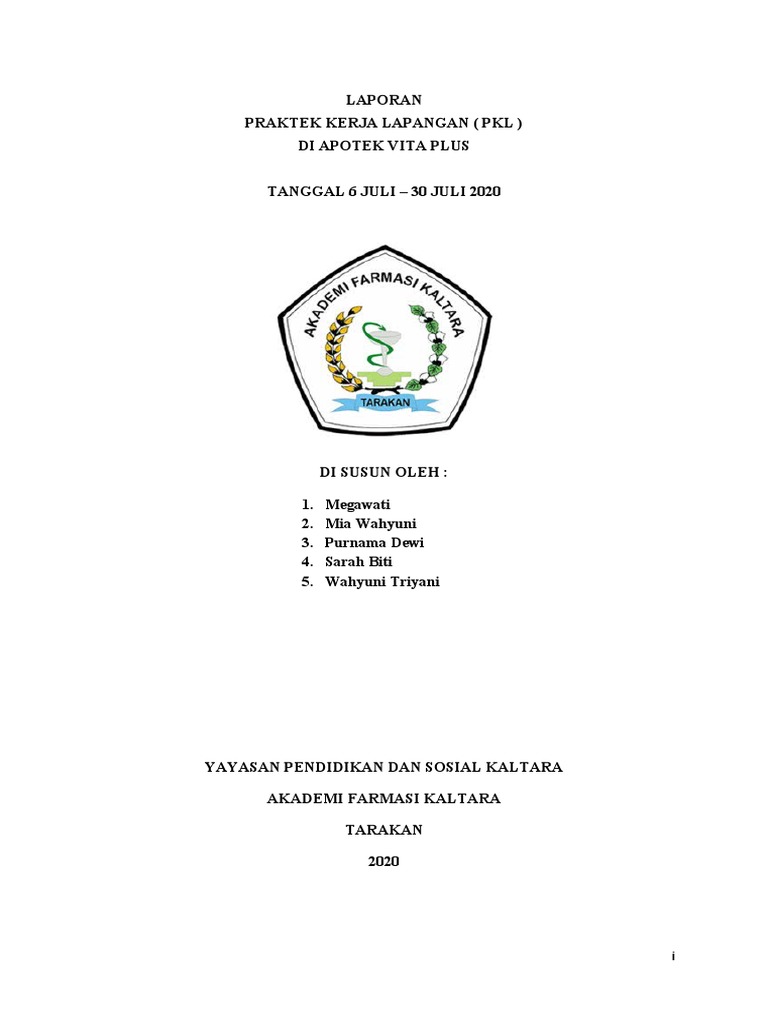 LAPORAN
PRAKTEK KERJA LAPANGAN ( PKL )
DI APOTEK VITA PLUS

TANGGAL 6 JULI – 30 JULI 2020

AKADEMI FARMASI KALTARA
TARAKAN

DI SUSUN OLEH :

1. Megawati
2. Mia Wahyuni
3. Purnama Dewi
4. Sarah Biti
5. Wahyuni Triyani

YAYASAN PENDIDIKAN DAN SOSIAL KALTARA

AKADEMI FARMASI KALTARA

TARAKAN

2020

i